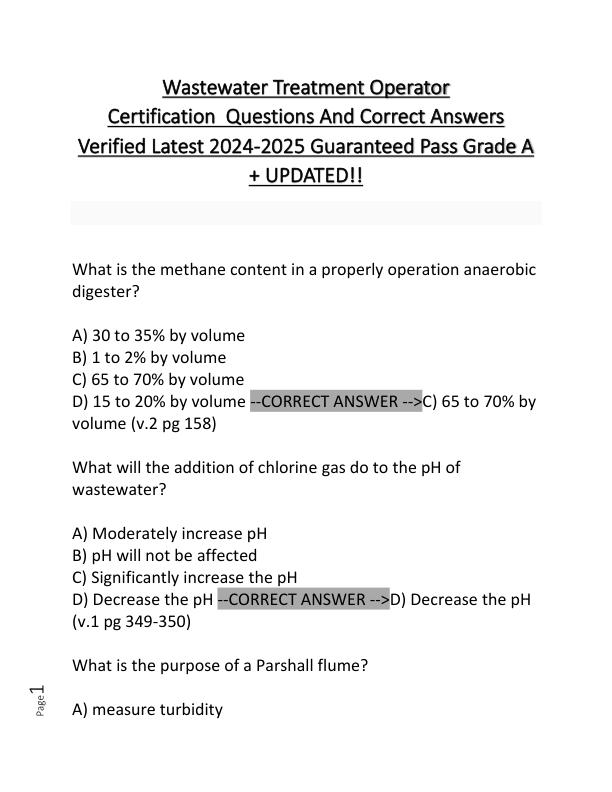 Wastewater Treatment Operator Certification Questions And Correct Answers Verified Latest 2024-2025 Guaranteed Pass Grade A + UPDATED!!

What is the methane content in a properly operation anaerobic digester?

A) 30 to 35% by volume
B) 1 to 2% by volume
C) 65 to 70% by volume
D) 15 to 20% by volume --CORRECT ANSWER -->C) 65 to 70% by volume (v.2 pg 158)

What will the addition of chlorine gas do to the pH of wastewater?

A) Moderately increase pH
B) pH will not be affected
C) Significantly increase the pH
D) Decrease the pH --CORRECT ANSWER -->D) Decrease the pH (v.1 pg 349-350)

What is the purpose of a Parshall flume?

A) measure turbidity

Page 1